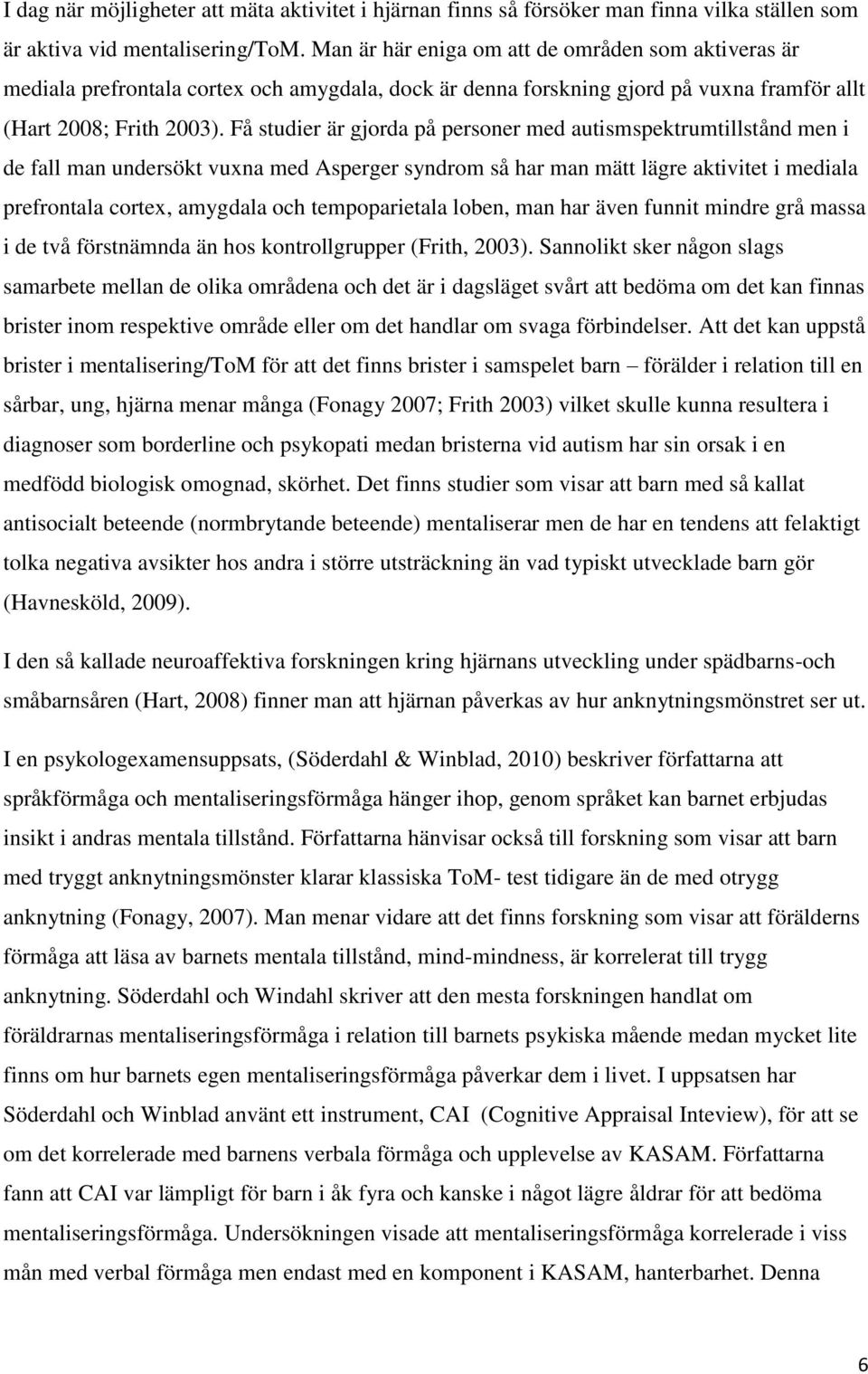 I dag när möjligheter att mäta aktivitet i hjärnan finns så försöker man finna vilka ställen som är aktiva vid mentalisering/ToM. Man är här eniga om att de områden som aktiveras är mediala prefrontala cortex och amygdala, dock är denna forskning gjord på vuxna framför allt (Hart 2008; Frith 2003). Få studier är gjorda på personer med autismspektrumtillstånd men i de fall man undersökt vuxna med Asperger syndrom så har man mätt lägre aktivitet i mediala prefrontala cortex, amygdala och tempoparietala loben, man har även funnit mindre grå massa i de två förstnämnda än hos kontrollgrupper (Frith, 2003). Sannolikt sker någon slags samarbete mellan de olika områdena och det är i dagsläget svårt att bedöma om det kan finnas brister inom respektive område eller om det handlar om svaga förbindelser. Att det kan uppstå brister i mentalisering/ToM för att det finns brister i samspelet barn – förälder i relation till en sårbar, ung, hjärna menar många (Fonagy 2007; Frith 2003) vilket skulle kunna resultera i diagnoser som borderline och psykopati medan bristerna vid autism har sin orsak i en medfödd biologisk omognad, skörhet. Det finns studier som visar att barn med så kallat antisocialt beteende (normbrytande beteende) mentaliserar men de har en tendens att felaktigt tolka negativa avsikter hos andra i större utsträckning än vad typiskt utvecklade barn gör (Havnesköld, 2009).

I den så kallade neuroaffektiva forskningen kring hjärnans utveckling under spädbarns-och småbarnsåren (Hart, 2008) finner man att hjärnan påverkas av hur anknytningsmönstret ser ut.

I en psykologexamensuppsats, (Söderdahl & Winblad, 2010) beskriver författarna att språkförmåga och mentaliseringsförmåga hänger ihop, genom språket kan barnet erbjudas insikt i andras mentala tillstånd. Författarna hänvisar också till forskning som visar att barn med tryggt anknytningsmönster klarar klassiska ToM- test tidigare än de med otrygg anknytning (Fonagy, 2007). Man menar vidare att det finns forskning som visar att förälderns förmåga att läsa av barnets mentala tillstånd, mind-mindness, är korrelerat till trygg anknytning. Söderdahl och Windahl skriver att den mesta forskningen handlat om föräldrarnas mentaliseringsförmåga i relation till barnets psykiska mående medan mycket lite finns om hur barnets egen mentaliseringsförmåga påverkar dem i livet. I uppsatsen har Söderdahl och Winblad använt ett instrument, CAI (Cognitive Appraisal Inteview), för att se om det korrelerade med barnens verbala förmåga och upplevelse av KASAM. Författarna fann att CAI var lämpligt för barn i åk fyra och kanske i något lägre åldrar för att bedöma mentaliseringsförmåga. Undersökningen visade att mentaliseringsförmåga korrelerade i viss mån med verbal förmåga men endast med en komponent i KASAM, hanterbarhet. Denna

6